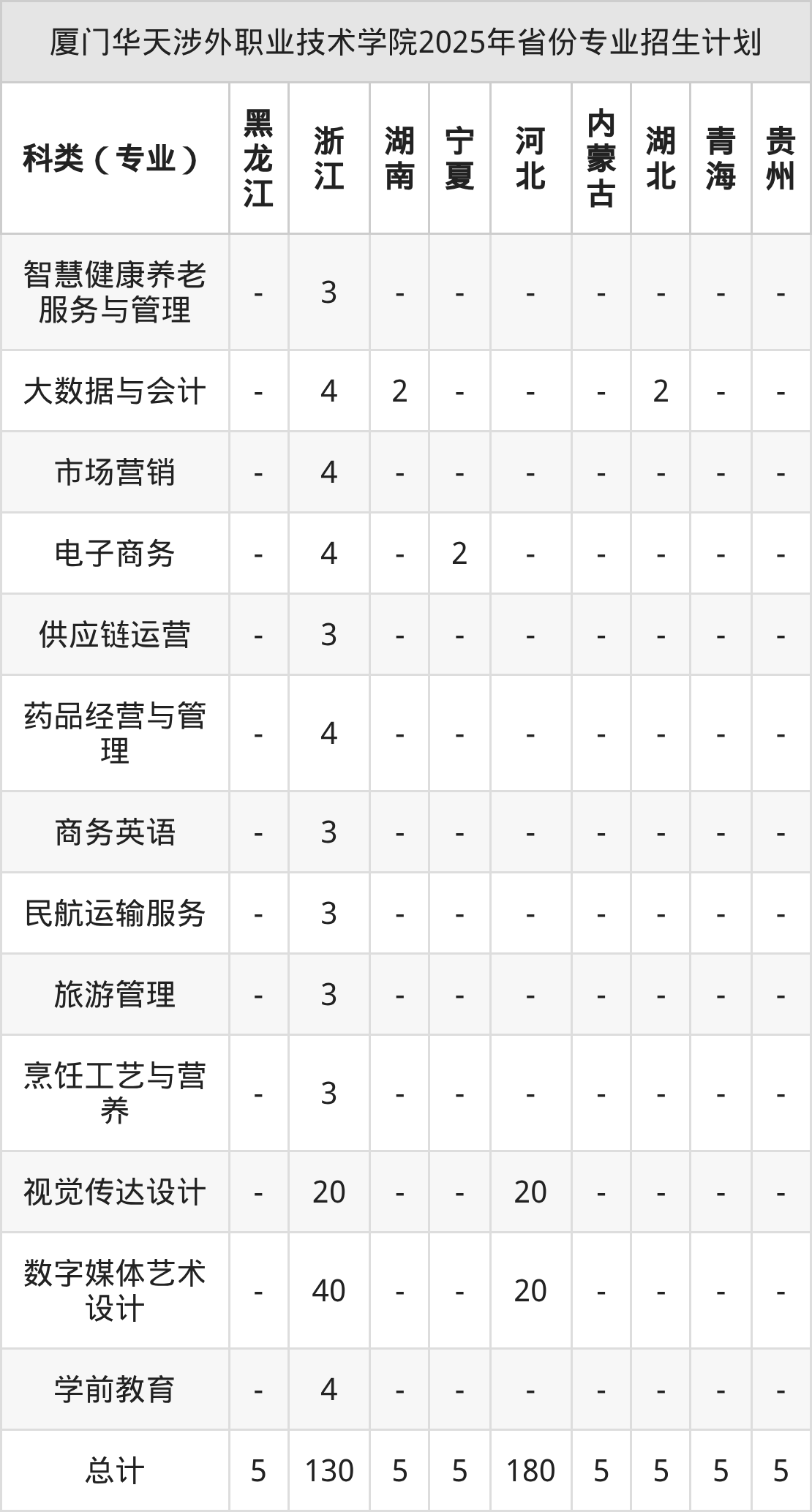 厦门华天涉外职业技术学院2025年省份专业招生计划

| 科类（专业） | 黑龙江 | 浙江 | 湖南 | 宁夏 | 河北 | 内蒙古 | 湖北 | 青海 | 贵州 |
|---|---|---|---|---|---|---|---|---|---|
| 智慧健康养老服务与管理 | - | 3 | - | - | - | - | - | - | - |
| 大数据与会计 | - | 4 | 2 | - | - | - | 2 | - | - |
| 市场营销 | - | 4 | - | - | - | - | - | - | - |
| 电子商务 | - | 4 | - | 2 | - | - | - | - | - |
| 供应链运营 | - | 3 | - | - | - | - | - | - | - |
| 药品经营与管理 | - | 4 | - | - | - | - | - | - | - |
| 商务英语 | - | 3 | - | - | - | - | - | - | - |
| 民航运输服务 | - | 3 | - | - | - | - | - | - | - |
| 旅游管理 | - | 3 | - | - | - | - | - | - | - |
| 烹饪工艺与营养 | - | 3 | - | - | - | - | - | - | - |
| 视觉传达设计 | - | 20 | - | - | 20 | - | - | - | - |
| 数字媒体艺术设计 | - | 40 | - | - | 20 | - | - | - | - |
| 学前教育 | - | 4 | - | - | - | - | - | - | - |
| 总计 | 5 | 130 | 5 | 5 | 180 | 5 | 5 | 5 | 5 |